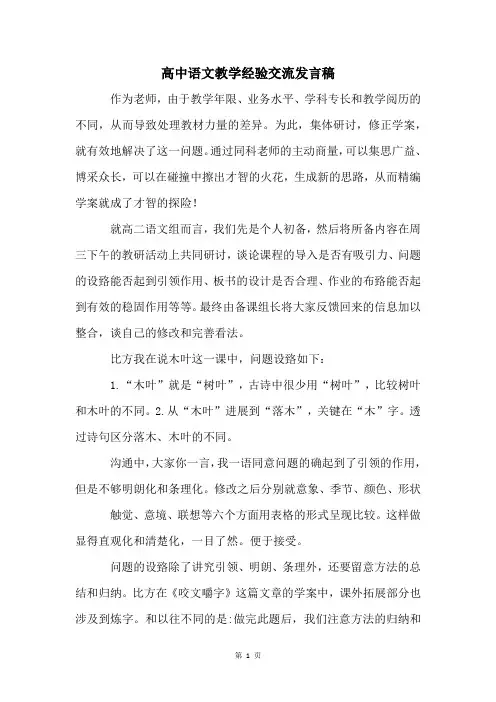 高中语文教学经验交流发言稿

作为老师，由于教学年限、业务水平、学科专长和教学阅历的不同，从而导致处理教材力量的差异。为此，集体研讨，修正学案，就有效地解决了这一问题。通过同科老师的主动商量，可以集思广益、博采众长，可以在碰撞中擦出才智的火花，生成新的思路，从而精编学案就成了才智的探险！

就高二语文组而言，我们先是个人初备，然后将所备内容在周三下午的教研活动上共同研讨，谈论课程的导入是否有吸引力、问题的设路能否起到引领作用、板书的设计是否合理、作业的布路能否起到有效的稳固作用等等。最终由备课组长将大家反馈回来的信息加以整合，谈自己的修改和完善看法。

比方我在说木叶这一课中，问题设路如下：

1.“木叶”就是“树叶”，古诗中很少用“树叶”，比较树叶和木叶的不同。2.从“木叶”进展到“落木”，关键在“木”字。透过诗句区分落木、木叶的不同。

沟通中，大家你一言，我一语同意问题的确起到了引领的作用，但是不够明朗化和条理化。修改之后分别就意象、季节、颜色、形状

触觉、意境、联想等六个方面用表格的形式呈现比较。这样做显得直观化和清楚化，一目了然。便于接受。

问题的设路除了讲究引领、明朗、条理外，还要留意方法的总结和归纳。比方在《咬文嚼字》这篇文章的学案中，课外拓展部分也涉及到炼字。和以往不同的是:做完此题后，我们注意方法的归纳和

第 1 页